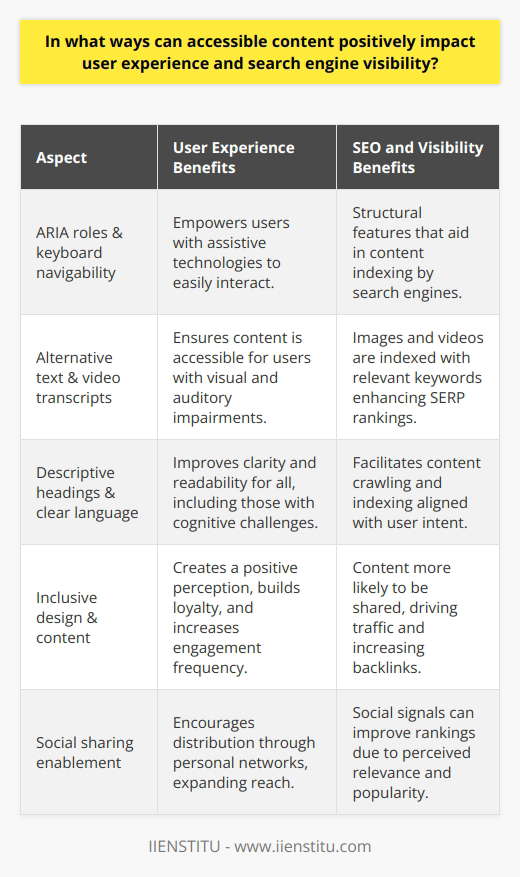 In what ways can accessible content positively impact user experience and search engine visibility?

| Aspect | User Experience Benefits | SEO and Visibility Benefits |
|---|---|---|
| ARIA roles & keyboard navigability | Empowers users with assistive technologies to easily interact. | Structural features that aid in content indexing by search engines. |
| Alternative text & video transcripts | Ensures content is accessible for users with visual and auditory impairments. | Images and videos are indexed with relevant keywords enhancing SERP rankings. |
| Descriptive headings & clear language | Improves clarity and readability for all, including those with cognitive challenges. | Facilitates content crawling and indexing aligned with user intent. |
| Inclusive design & content | Creates a positive perception, builds loyalty, and increases engagement frequency. | Content more likely to be shared, driving traffic and increasing backlinks. |
| Social sharing enablement | Encourages distribution through personal networks, expanding reach. | Social signals can improve rankings due to perceived relevance and popularity. |

IIENSTITU - www.iienstitu.com